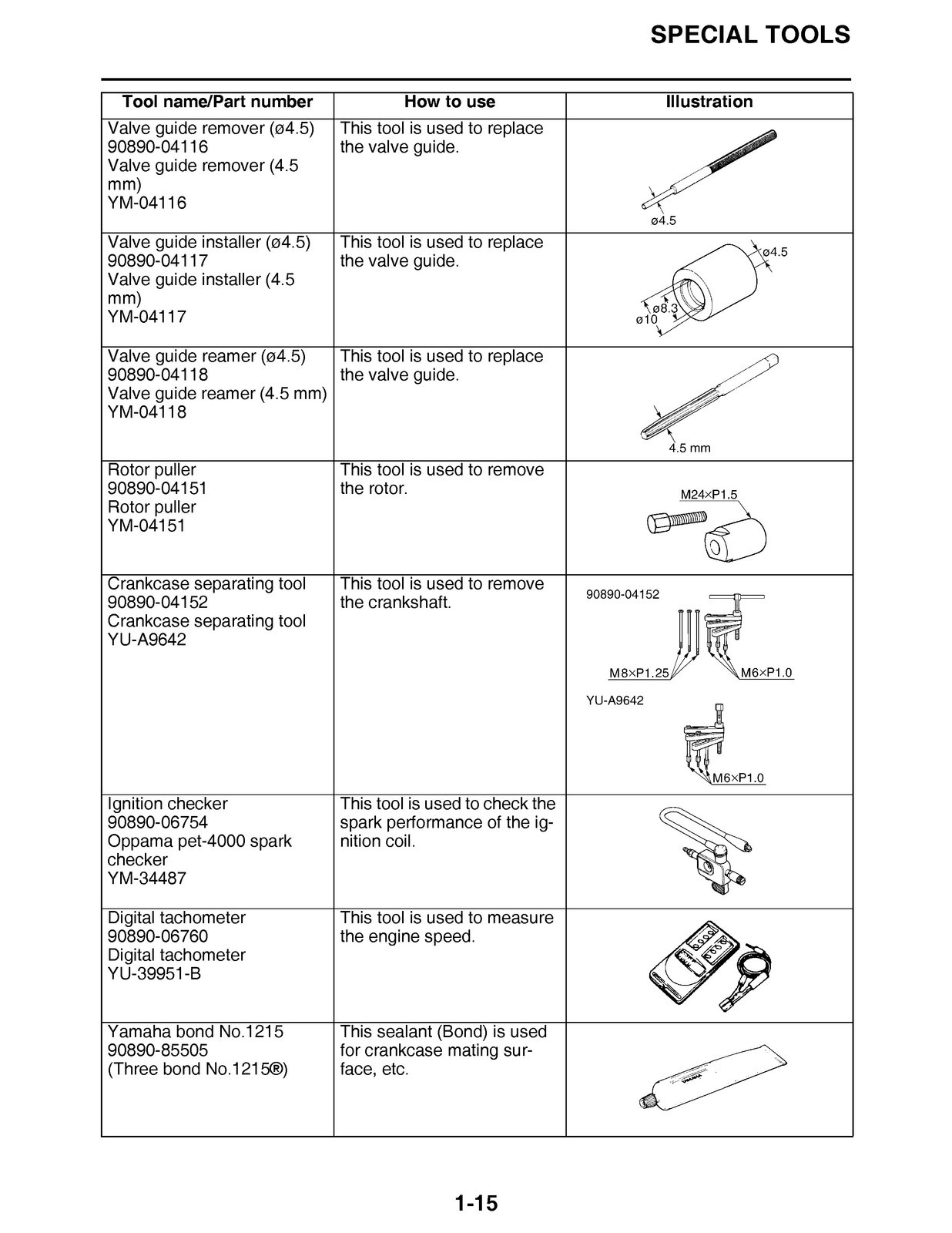 SPECIAL TOOLS

| Tool name/Part number | How to use | Illustration |
|---|---|---|
| Valve guide remover (ø4.5) 90890-04116 Valve guide remover (4.5 mm) YM-04116 | This tool is used to replace the valve guide. | ø4.5 |
| Valve guide installer (ø4.5) 90890-04117 Valve guide installer (4.5 mm) YM-04117 | This tool is used to replace the valve guide. | ø4.5 ø8.3 ø10 |
| Valve guide reamer (ø4.5) 90890-04118 Valve guide reamer (4.5 mm) YM-04118 | This tool is used to replace the valve guide. | 4.5 mm |
| Rotor puller 90890-04151 Rotor puller YM-04151 | This tool is used to remove the rotor. | M24×P1.5 |
| Crankcase separating tool 90890-04152 Crankcase separating tool YU-A9642 | This tool is used to remove the crankshaft. | 90890-04152 M8×P1.25 M6×P1.0 YU-A9642 M6×P1.0 |
| Ignition checker 90890-06754 Oppama pet-4000 spark checker YM-34487 | This tool is used to check the spark performance of the ignition coil. | |
| Digital tachometer 90890-06760 Digital tachometer YU-39951-B | This tool is used to measure the engine speed. | |
| Yamaha bond No.1215 90890-85505 (Three bond No.1215®) | This sealant (Bond) is used for crankcase mating surface, etc. | |

1-15